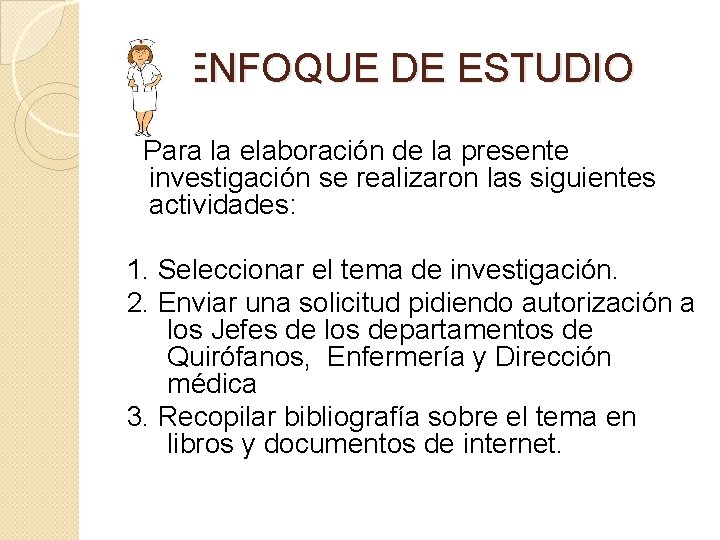 ENFOQUE DE ESTUDIO

Para la elaboración de la presente investigación se realizaron las siguientes actividades:

1. Seleccionar el tema de investigación.
2. Enviar una solicitud pidiendo autorización a los Jefes de los departamentos de Quirófanos, Enfermería y Dirección médica
3. Recopilar bibliografía sobre el tema en libros y documentos de internet.